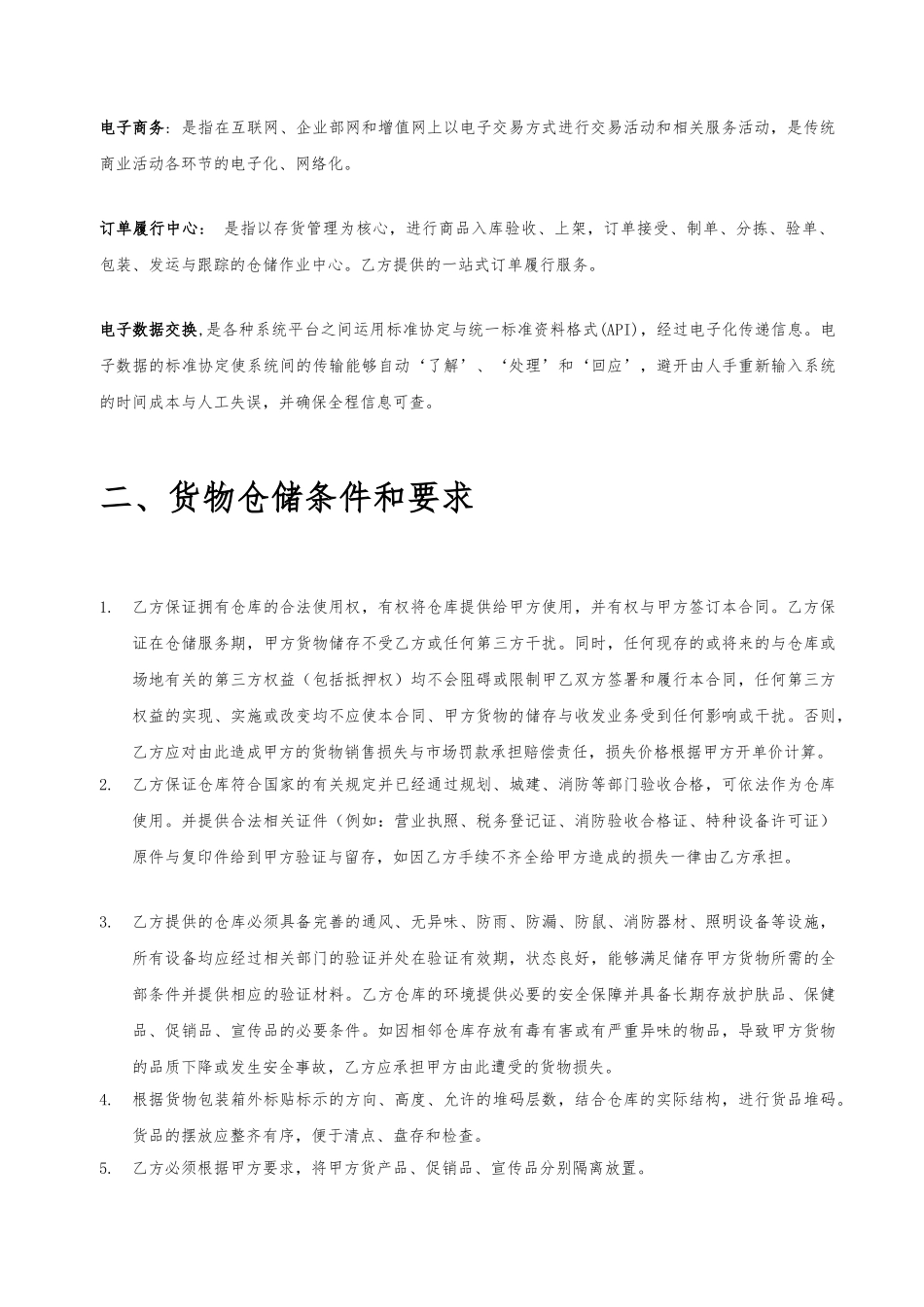 电子商务：是指在互联网、企业部网和增值网上以电子交易方式进行交易活动和相关服务活动，是传统商业活动各环节的电子化、网络化。

订单履行中心： 是指以存货管理为核心，进行商品入库验收、上架，订单接受、制单、分拣、验单、包装、发运与跟踪的仓储作业中心。乙方提供的一站式订单履行服务。

电子数据交换,是各种系统平台之间运用标准协定与统一标准资料格式(API)，经过电子化传递信息。电子数据的标准协定使系统间的传输能够自动‘了解’、‘处理’和‘回应’，避开由人手重新输入系统的时间成本与人工失误，并确保全程信息可查。

二、货物仓储条件和要求

1. 乙方保证拥有仓库的合法使用权，有权将仓库提供给甲方使用，并有权与甲方签订本合同。乙方保证在仓储服务期，甲方货物储存不受乙方或任何第三方干扰。同时，任何现存的或将来的与仓库或场地有关的第三方权益（包括抵押权）均不会阻碍或限制甲乙双方签署和履行本合同，任何第三方权益的实现、实施或改变均不应使本合同、甲方货物的储存与收发业务受到任何影响或干扰。否则，乙方应对由此造成甲方的货物销售损失与市场罚款承担赔偿责任，损失价格根据甲方开单价计算。
2. 乙方保证仓库符合国家的有关规定并已经通过规划、城建、消防等部门验收合格，可依法作为仓库使用。并提供合法相关证件（例如：营业执照、税务登记证、消防验收合格证、特种设备许可证）原件与复印件给到甲方验证与留存，如因乙方手续不齐全给甲方造成的损失一律由乙方承担。

3. 乙方提供的仓库必须具备完善的通风、无异味、防雨、防漏、防鼠、消防器材、照明设备等设施，所有设备均应经过相关部门的验证并处在验证有效期，状态良好，能够满足储存甲方货物所需的全部条件并提供相应的验证材料。乙方仓库的环境提供必要的安全保障并具备长期存放护肤品、保健品、促销品、宣传品的必要条件。如因相邻仓库存放有毒有害或有严重异味的物品，导致甲方货物的品质下降或发生安全事故，乙方应承担甲方由此遭受的货物损失。
4. 根据货物包装箱外标贴标示的方向、高度、允许的堆码层数，结合仓库的实际结构，进行货品堆码。货品的摆放应整齐有序，便于清点、盘存和检查。
5. 乙方必须根据甲方要求，将甲方货产品、促销品、宣传品分别隔离放置。